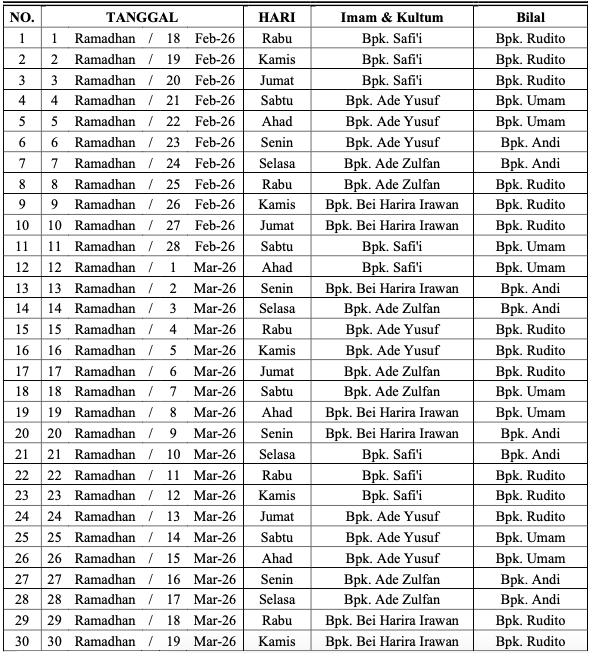 | NO. | TANGGAL | HARI | Imam & Kultum | Bilal |
|---|---|---|---|---|
| 1 | 1 Ramadhan / 18 Feb-26 | Rabu | Bpk. Safi'i | Bpk. Rudito |
| 2 | 2 Ramadhan / 19 Feb-26 | Kamis | Bpk. Safi'i | Bpk. Rudito |
| 3 | 3 Ramadhan / 20 Feb-26 | Jumat | Bpk. Safi'i | Bpk. Rudito |
| 4 | 4 Ramadhan / 21 Feb-26 | Sabtu | Bpk. Ade Yusuf | Bpk. Umam |
| 5 | 5 Ramadhan / 22 Feb-26 | Ahad | Bpk. Ade Yusuf | Bpk. Umam |
| 6 | 6 Ramadhan / 23 Feb-26 | Senin | Bpk. Ade Yusuf | Bpk. Andi |
| 7 | 7 Ramadhan / 24 Feb-26 | Selasa | Bpk. Ade Zulfan | Bpk. Andi |
| 8 | 8 Ramadhan / 25 Feb-26 | Rabu | Bpk. Ade Zulfan | Bpk. Rudito |
| 9 | 9 Ramadhan / 26 Feb-26 | Kamis | Bpk. Bei Harira Irawan | Bpk. Rudito |
| 10 | 10 Ramadhan / 27 Feb-26 | Jumat | Bpk. Bei Harira Irawan | Bpk. Rudito |
| 11 | 11 Ramadhan / 28 Feb-26 | Sabtu | Bpk. Safi'i | Bpk. Umam |
| 12 | 12 Ramadhan / 1 Mar-26 | Ahad | Bpk. Safi'i | Bpk. Umam |
| 13 | 13 Ramadhan / 2 Mar-26 | Senin | Bpk. Bei Harira Irawan | Bpk. Andi |
| 14 | 14 Ramadhan / 3 Mar-26 | Selasa | Bpk. Ade Zulfan | Bpk. Andi |
| 15 | 15 Ramadhan / 4 Mar-26 | Rabu | Bpk. Ade Yusuf | Bpk. Rudito |
| 16 | 16 Ramadhan / 5 Mar-26 | Kamis | Bpk. Ade Yusuf | Bpk. Rudito |
| 17 | 17 Ramadhan / 6 Mar-26 | Jumat | Bpk. Ade Zulfan | Bpk. Rudito |
| 18 | 18 Ramadhan / 7 Mar-26 | Sabtu | Bpk. Ade Zulfan | Bpk. Umam |
| 19 | 19 Ramadhan / 8 Mar-26 | Ahad | Bpk. Bei Harira Irawan | Bpk. Umam |
| 20 | 20 Ramadhan / 9 Mar-26 | Senin | Bpk. Bei Harira Irawan | Bpk. Andi |
| 21 | 21 Ramadhan / 10 Mar-26 | Selasa | Bpk. Safi'i | Bpk. Andi |
| 22 | 22 Ramadhan / 11 Mar-26 | Rabu | Bpk. Safi'i | Bpk. Rudito |
| 23 | 23 Ramadhan / 12 Mar-26 | Kamis | Bpk. Safi'i | Bpk. Rudito |
| 24 | 24 Ramadhan / 13 Mar-26 | Jumat | Bpk. Ade Yusuf | Bpk. Rudito |
| 25 | 25 Ramadhan / 14 Mar-26 | Sabtu | Bpk. Ade Yusuf | Bpk. Umam |
| 26 | 26 Ramadhan / 15 Mar-26 | Ahad | Bpk. Ade Yusuf | Bpk. Umam |
| 27 | 27 Ramadhan / 16 Mar-26 | Senin | Bpk. Ade Zulfan | Bpk. Andi |
| 28 | 28 Ramadhan / 17 Mar-26 | Selasa | Bpk. Ade Zulfan | Bpk. Andi |
| 29 | 29 Ramadhan / 18 Mar-26 | Rabu | Bpk. Bei Harira Irawan | Bpk. Rudito |
| 30 | 30 Ramadhan / 19 Mar-26 | Kamis | Bpk. Bei Harira Irawan | Bpk. Rudito |